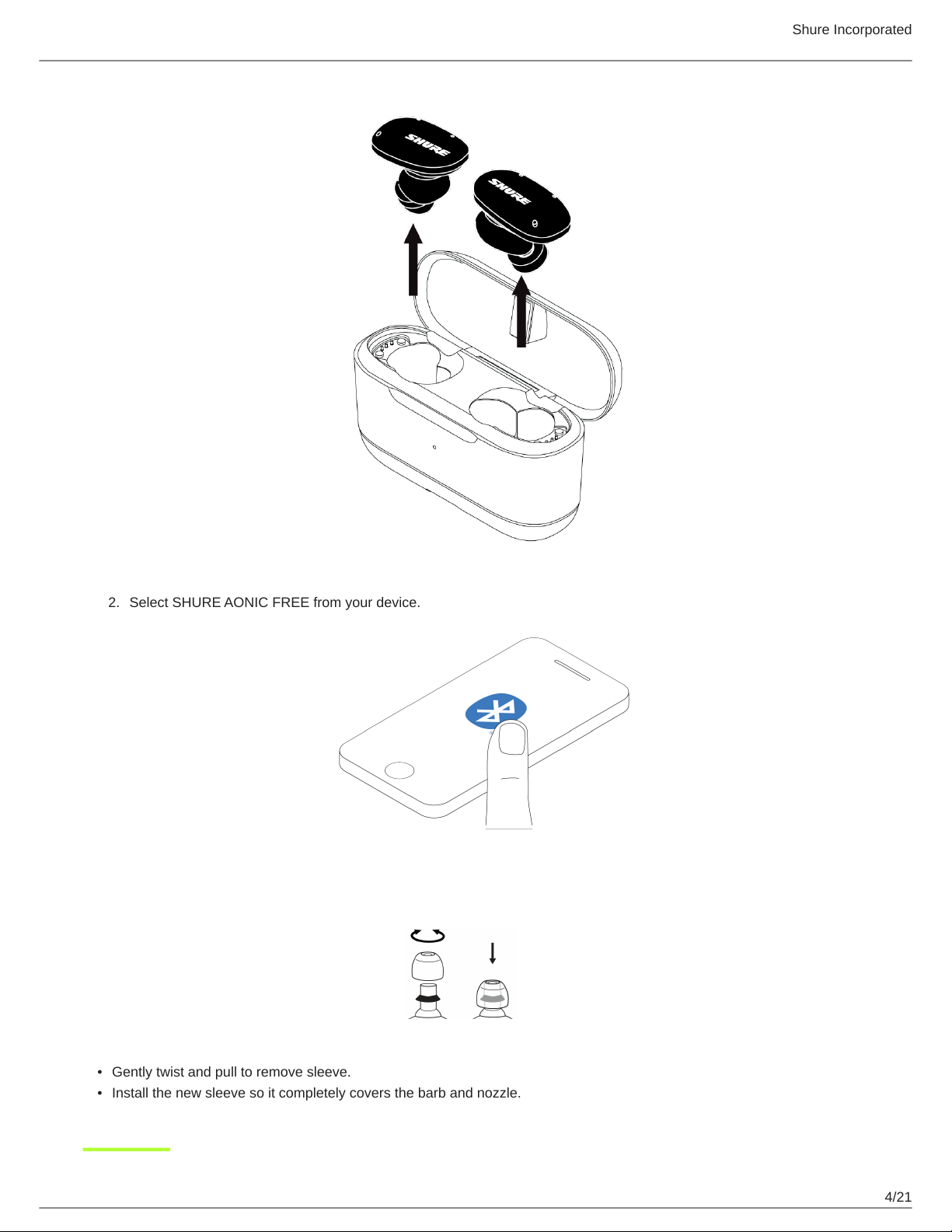 Shure Incorporated

SHURE

SHURE

2. Select SHURE AONIC FREE from your device.

• Gently twist and pull to remove sleeve.
• Install the new sleeve so it completely covers the barb and nozzle.

4/21